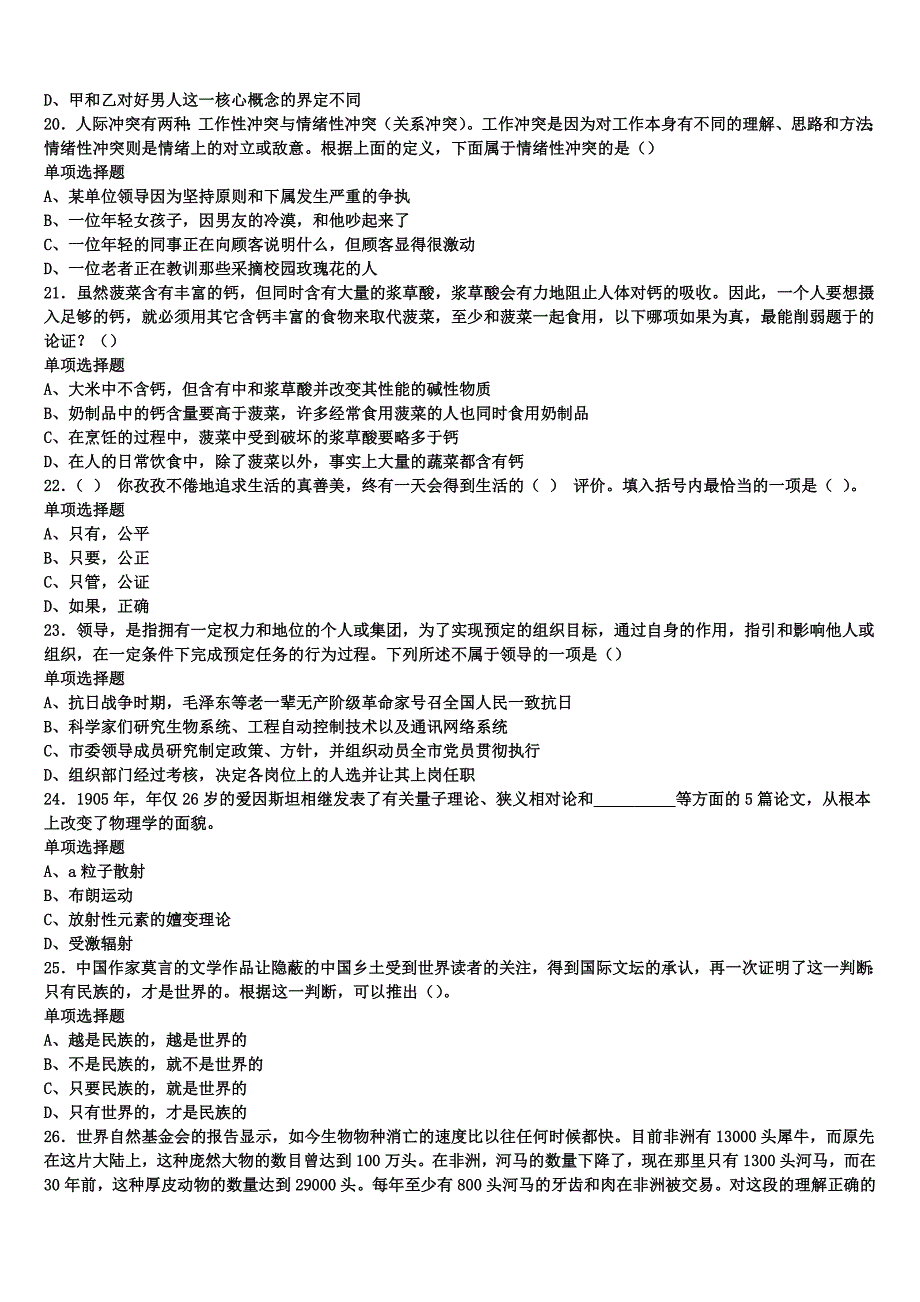 D、甲和乙对好男人这一核心概念的界定不同
20．人际冲突有两种：工作性冲突与情绪性冲突（关系冲突）。工作冲突是因为对工作本身有不同的理解、思路和方法；情绪性冲突则是情绪上的对立或敌意。根据上面的定义，下面属于情绪性冲突的是（）
单项选择题
A、某单位领导因为坚持原则和下属发生严重的争执
B、一位年轻女孩子，因男友的冷漠，和他吵起来了
C、一位年轻的同事正在向顾客说明什么，但顾客显得很激动
D、一位老者正在教训那些采摘校园玫瑰花的人
21．虽然菠菜含有丰富的钙，但同时含有大量的浆草酸，浆草酸会有力地阻止人体对钙的吸收。因此，一个人要想摄入足够的钙，就必须用其它含钙丰富的食物来取代菠菜，至少和菠菜一起食用，以下哪项如果为真，最能削弱题干的论证？（）
单项选择题
A、大米中不含钙，但含有中和浆草酸并改变其性能的碱性物质
B、奶制品中的钙含量要高于菠菜，许多经常食用菠菜的人也同时食用奶制品
C、在烹饪的过程中，菠菜中受到破坏的浆草酸要略多于钙
D、在人的日常饮食中，除了菠菜以外，事实上大量的蔬菜都含有钙
22．（ ） 你孜孜不倦地追求生活的真善美，终有一天会得到生活的（ ） 评价。填入括号内最恰当的一项是（ ）。
单项选择题
A、只有，公平
B、只要，公正
C、只管，公证
D、如果，正确
23．领导，是指拥有一定权力和地位的个人或集团，为了实现预定的组织目标，通过自身的作用，指引和影响他人或组织，在一定条件下完成预定任务的行为过程。下列所述不属于领导的一项是（）
单项选择题
A、抗日战争时期，毛泽东等老一辈无产阶级革命家号召全国人民一致抗日
B、科学家们研究生物系统、工程自动控制技术以及通讯网络系统
C、市委领导成员研究制定政策、方针，并组织动员全市党员贯彻执行
D、组织部门经过考核，决定各岗位上的人选并让其上岗任职
24．1905 年，年仅 26 岁的爱因斯坦相继发表了有关量子理论、狭义相对论和__________等方面的 5 篇论文，从根本上改变了物理学的面貌。
单项选择题
A、a 粒子散射
B、布朗运动
C、放射性元素的嬗变理论
D、受激辐射
25．中国作家莫言的文学作品让隐蔽的中国乡土受到世界读者的关注，得到国际文坛的承认，再一次证明了这一判断：只有民族的，才是世界的。根据这一判断，可以推出（）。
单项选择题
A、越是民族的，越是世界的
B、不是民族的，就不是世界的
C、只要民族的，就是世界的
D、只有世界的，才是民族的
26．世界自然基金会的报告显示，如今生物物种消亡的速度比以往任何时候都快。目前非洲有 13000 头犀牛，而原先在这片大陆上，这种庞然大物的数目曾达到 100 万头。在非洲，河马的数量下降了，现在那里只有 1300 头河马，而在 30 年前，这种厚皮动物的数量达到 29000 头。每年至少有 800 头河马的牙齿和肉在非洲被交易。对这段的理解正确的